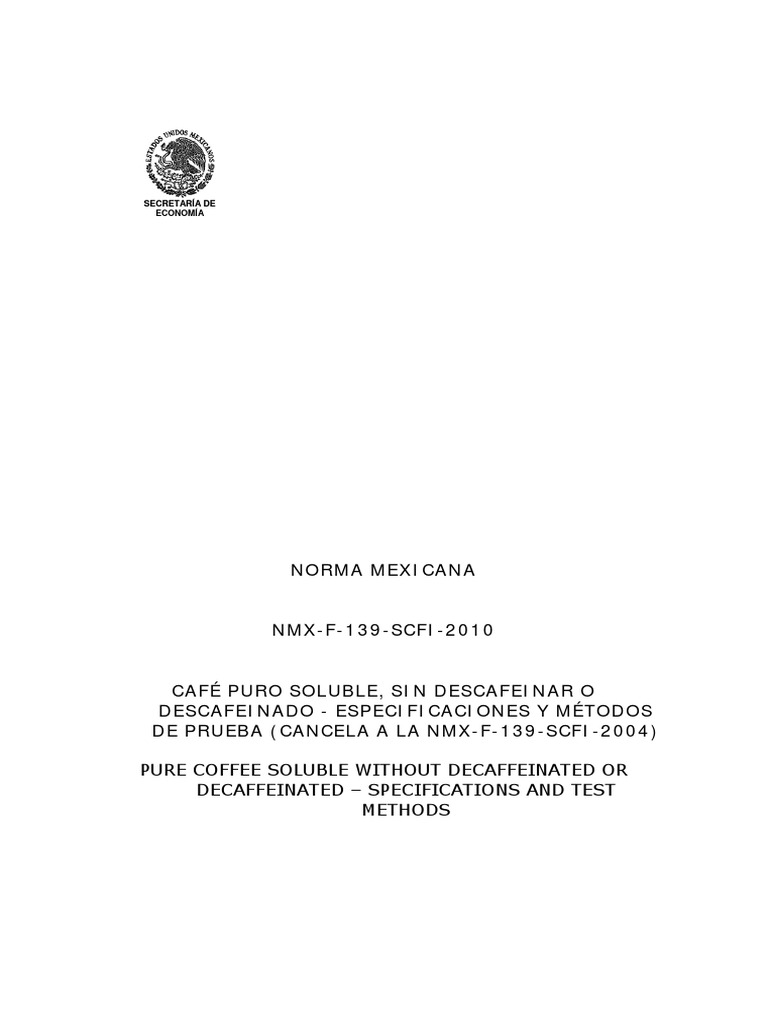 ESTADOS UNIDOS MEXICANOS

SECRETARÍA DE ECONOMÍA

NORMA MEXICANA

NMX-F-139-SCFI-2010

CAFÉ PURO SOLUBLE, SIN DESCAFEINAR O DESCAFEINADO - ESPECIFICACIONES Y MÉTODOS DE PRUEBA (CANCELA A LA NMX-F-139-SCFI-2004)

PURE COFFEE SOLUBLE WITHOUT DECAFFEINATED OR DECAFFEINATED – SPECIFICATIONS AND TEST METHODS